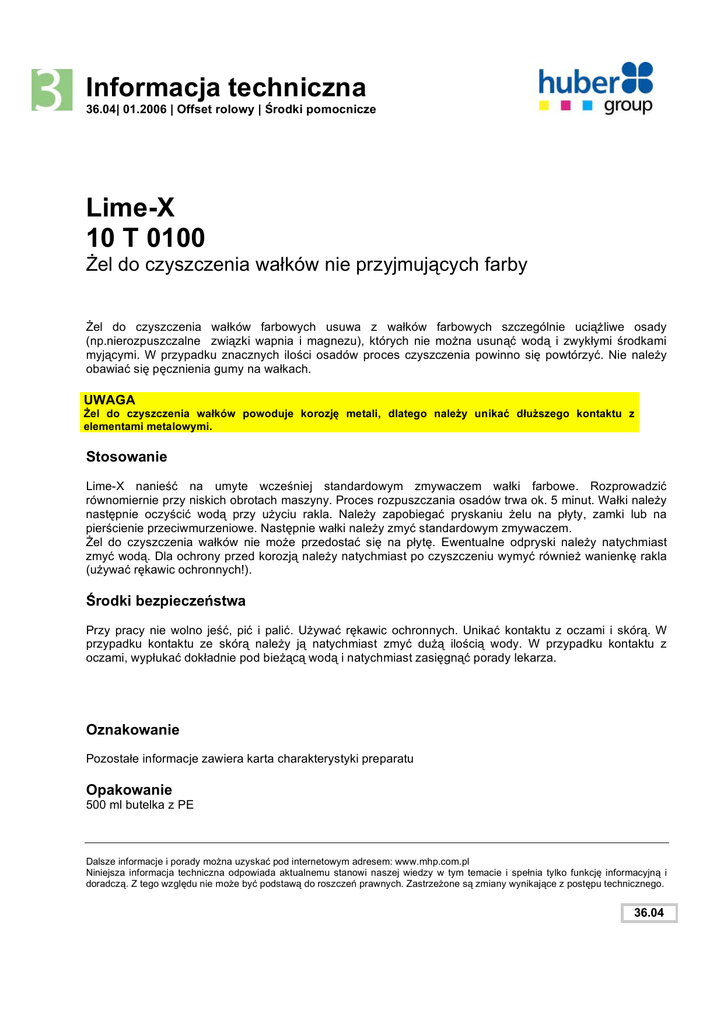 3

Informacja techniczna
36.04| 01.2006 | Offset rolowy | Środki pomocnicze

huber group

Lime-X
10 T 0100
Żel do czyszczenia wałków nie przyjmujących farby

Żel do czyszczenia wałków farbowych usuwa z wałków farbowych szczególnie uciążliwe osady (np.nierozpuszczalne związki wapnia i magnezu), których nie można usunąć wodą i zwykłymi środkami myjącymi. W przypadku znacznych ilości osadów proces czyszczenia powinno się powtórzyć. Nie należy obawiać się pęcznienia gumy na wałkach.

UWAGA
Żel do czyszczenia wałków powoduje korozję metali, dlatego należy unikać dłuższego kontaktu z elementami metalowymi.

Stosowanie

Lime-X nanieść na umyte wcześniej standardowym zmywaczem wałki farbowe. Rozprowadzić równomiernie przy niskich obrotach maszyny. Proces rozpuszczania osadów trwa ok. 5 minut. Wałki należy następnie oczyścić wodą przy użyciu rakla. Należy zapobiegać pryskaniu żelu na płyty, zamki lub na pierścienie przeciwmurzeniowe. Następnie wałki należy zmyć standardowym zmywaczem.
Żel do czyszczenia wałków nie może przedostać się na płytę. Ewentualne odpryski należy natychmiast zmyć wodą. Dla ochrony przed korozją należy natychmiast po czyszczeniu wymyć również wanienkę rakla (używać rękawic ochronnych!).

Środki bezpieczeństwa

Przy pracy nie wolno jeść, pić i palić. Używać rękawic ochronnych. Unikać kontaktu z oczami i skórą. W przypadku kontaktu ze skórą należy ją natychmiast zmyć dużą ilością wody. W przypadku kontaktu z oczami, wypłukać dokładnie pod bieżącą wodą i natychmiast zasięgnąć porady lekarza.

Oznakowanie

Pozostałe informacje zawiera karta charakterystyki preparatu

Opakowanie
500 ml butelka z PE

Dalsze informacje i porady można uzyskać pod internetowym adresem: www.mhp.com.pl
Niniejsza informacja techniczna odpowiada aktualnemu stanowi naszej wiedzy w tym temacie i spełnia tylko funkcję informacyjną i doradczą. Z tego względu nie może być podstawą do roszczeń prawnych. Zastrzeżone są zmiany wynikające z postępu technicznego.

36.04